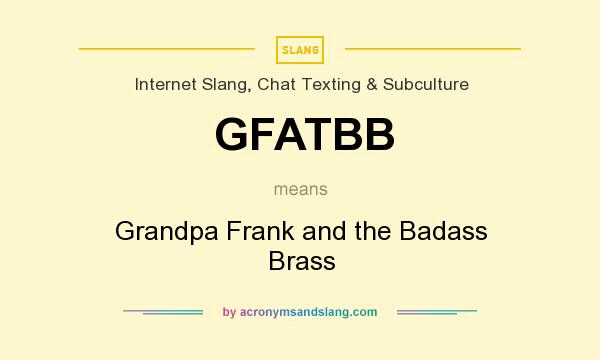 SLANG

Internet Slang, Chat Texting & Subculture

GFATBB

means

Grandpa Frank and the Badass Brass

by acronymsandslang.com